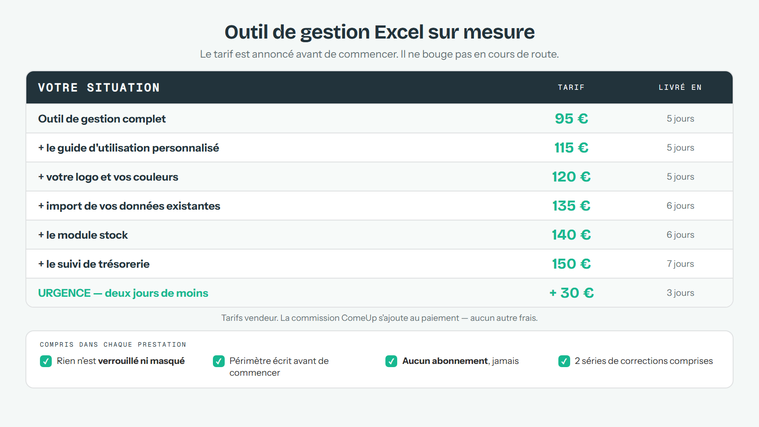 Outil de gestion Excel sur mesure

Le tarif est annoncé avant de commencer. Il ne bouge pas en cours de route.

| VOTRE SITUATION | TARIF | LIVRÉ EN |
|---|---|---|
| Outil de gestion complet | 95 € | 5 jours |
| + le guide d'utilisation personnalisé | 115 € | 5 jours |
| + votre logo et vos couleurs | 120 € | 5 jours |
| + import de vos données existantes | 135 € | 6 jours |
| + le module stock | 140 € | 6 jours |
| + le suivi de trésorerie | 150 € | 7 jours |
| URGENCE — deux jours de moins | + 30 € | 3 jours |

Tarifs vendeur. La commission ComeUp s'ajoute au paiement — aucun autre frais.

COMPRIS DANS CHAQUE PRESTATION

☑ Rien n'est verrouillé ni masqué
☑ Périmètre écrit avant de commencer
☑ Aucun abonnement, jamais
☑ 2 séries de corrections comprises